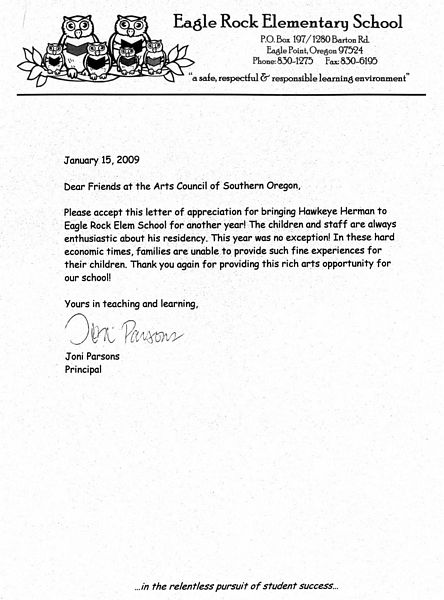 Eagle Rock Elementary School
P.O. Box 197/1280 Barton Rd.
Eagle Point, Oregon 97524
Phone: 830-1275 Fax: 830-6195
"a safe, respectful & responsible learning environment"

January 15, 2009

Dear Friends at the Arts Council of Southern Oregon,

Please accept this letter of appreciation for bringing Hawkeye Herman to Eagle Rock Elem School for another year! The children and staff are always enthusiastic about his residency. This year was no exception! In these hard economic times, families are unable to provide such fine experiences for their children. Thank you again for providing this rich arts opportunity for our school!

Yours in teaching and learning,

Joni Parsons

Joni Parsons
Principal

...in the relentless pursuit of student success...